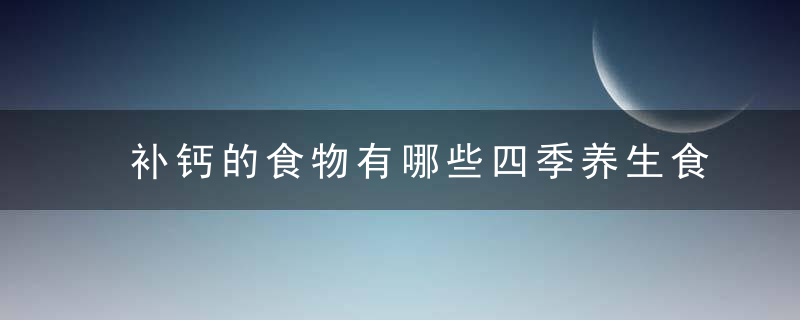 补钙的食物有哪些四季养生食